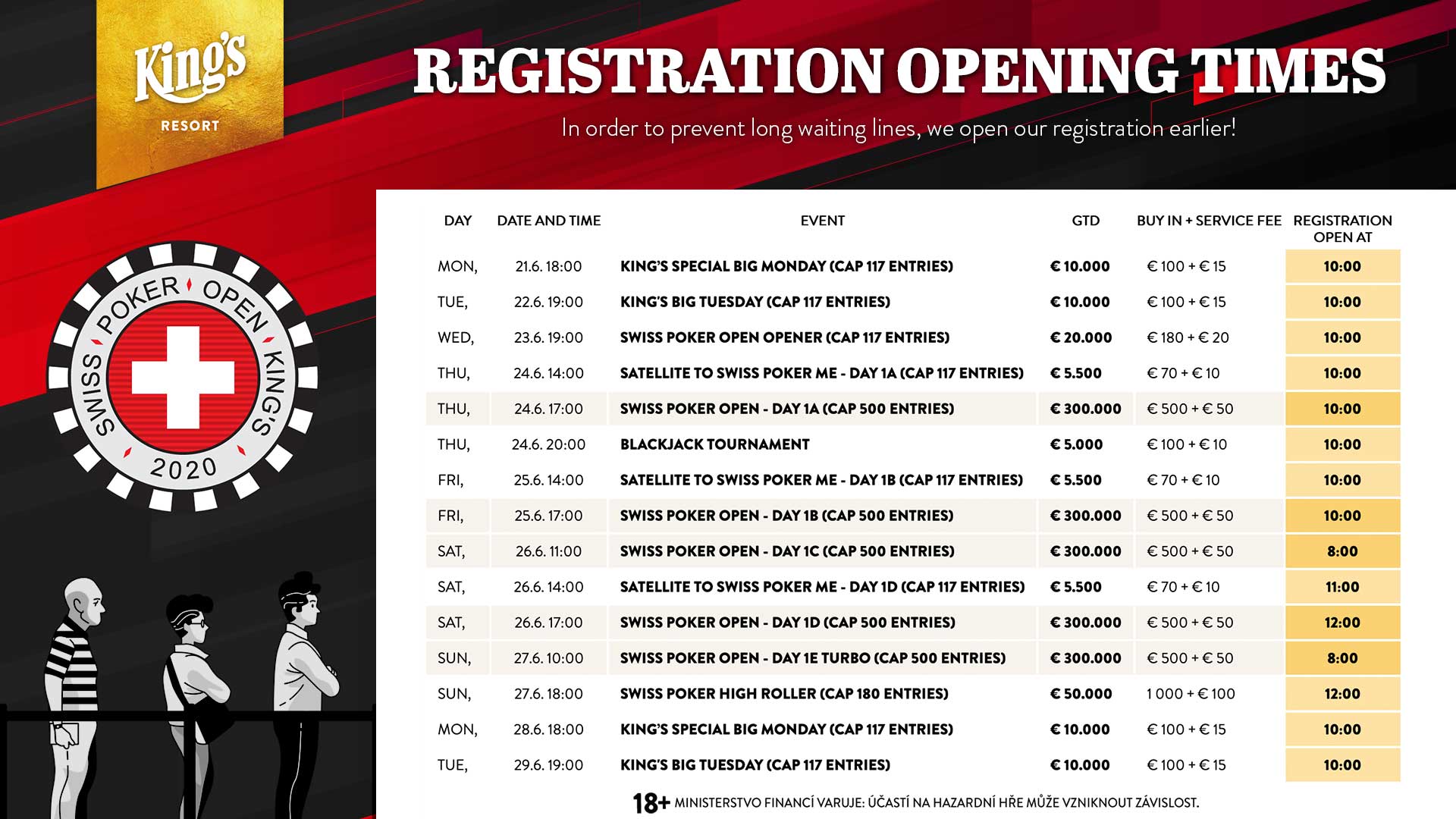 King's
RESORT

REGISTRATION OPENING TIMES

In order to prevent long waiting lines, we open our registration earlier!

SWISS POKER OPEN KING'S 2020

| DAY | DATE AND TIME | EVENT | GTD | BUY IN + SERVICE FEE | REGISTRATION OPEN AT |
|---|---|---|---|---|---|
| MON, | 21.6. 18:00 | KING'S SPECIAL BIG MONDAY (CAP 117 ENTRIES) | € 10.000 | € 100 + € 15 | 10:00 |
| TUE, | 22.6. 19:00 | KING'S BIG TUESDAY (CAP 117 ENTRIES) | € 10.000 | € 100 + € 15 | 10:00 |
| WED, | 23.6. 19:00 | SWISS POKER OPEN OPENER (CAP 117 ENTRIES) | € 20.000 | € 180 + € 20 | 10:00 |
| THU, | 24.6. 14:00 | SATELLITE TO SWISS POKER ME - DAY 1A (CAP 117 ENTRIES) | € 5.500 | € 70 + € 10 | 10:00 |
| THU, | 24.6. 17:00 | SWISS POKER OPEN - DAY 1A (CAP 500 ENTRIES) | € 300.000 | € 500 + € 50 | 10:00 |
| THU, | 24.6. 20:00 | BLACKJACK TOURNAMENT | € 5.000 | € 100 + € 10 | 10:00 |
| FRI, | 25.6. 14:00 | SATELLITE TO SWISS POKER ME - DAY 1B (CAP 117 ENTRIES) | € 5.500 | € 70 + € 10 | 10:00 |
| FRI, | 25.6. 17:00 | SWISS POKER OPEN - DAY 1B (CAP 500 ENTRIES) | € 300.000 | € 500 + € 50 | 10:00 |
| SAT, | 26.6. 11:00 | SWISS POKER OPEN - DAY 1C (CAP 500 ENTRIES) | € 300.000 | € 500 + € 50 | 8:00 |
| SAT, | 26.6. 14:00 | SATELLITE TO SWISS POKER ME - DAY 1D (CAP 117 ENTRIES) | € 5.500 | € 70 + € 10 | 11:00 |
| SAT, | 26.6. 17:00 | SWISS POKER OPEN - DAY 1D (CAP 500 ENTRIES) | € 300.000 | € 500 + € 50 | 12:00 |
| SUN, | 27.6. 10:00 | SWISS POKER OPEN - DAY 1E TURBO (CAP 500 ENTRIES) | € 300.000 | € 500 + € 50 | 8:00 |
| SUN, | 27.6. 18:00 | SWISS POKER HIGH ROLLER (CAP 180 ENTRIES) | € 50.000 | 1 000 + € 100 | 12:00 |
| MON, | 28.6. 18:00 | KING'S SPECIAL BIG MONDAY (CAP 117 ENTRIES) | € 10.000 | € 100 + € 15 | 10:00 |
| TUE, | 29.6. 19:00 | KING'S BIG TUESDAY (CAP 117 ENTRIES) | € 10.000 | € 100 + € 15 | 10:00 |

18+ MINISTERSTVO FINANCÍ VARUJE: ÚČASTÍ NA HAZARDNÍ HŘE MŮŽE VZNIKNOUT ZÁVISLOST.